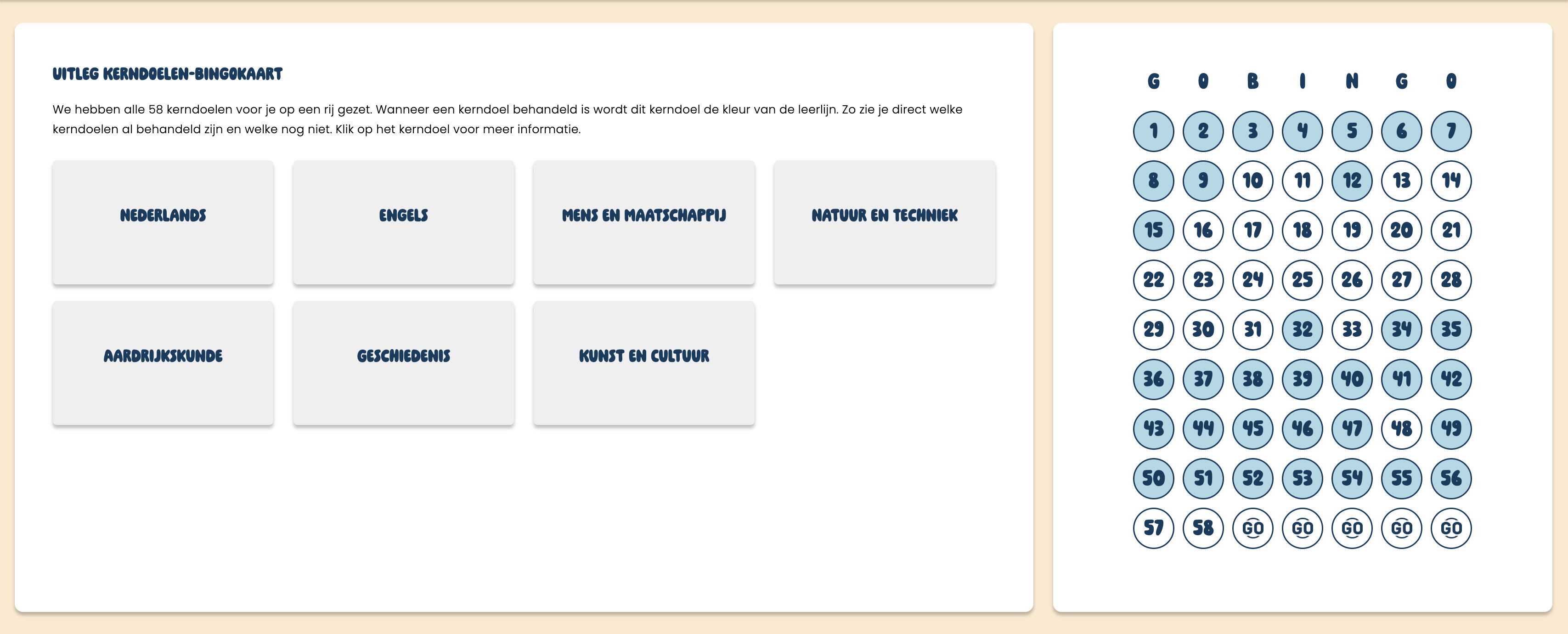 UITLEG KERNDOELEN-BINGOKAART

We hebben alle 58 kerndoelen voor je op een rij gezet. Wanneer een kerndoel behandeld is wordt dit kerndoel de kleur van de leerlijn. Zo zie je direct welke kerndoelen al behandeld zijn en welke nog niet. Klik op het kerndoel voor meer informatie.

NEDERLANDS

ENGELS

MENS EN MAATSCHAPPIJ

NATUUR EN TECHNIEK

AARDRIJKSKUNDE

GESCHIEDENIS

KUNST EN CULTUUR

| G | O | B | I | N | G | O |
|---|---|---|---|---|---|---|
| 1 | 2 | 3 | 4 | 5 | 6 | 7 |
| 8 | 9 | 10 | 11 | 12 | 13 | 14 |
| 15 | 16 | 17 | 18 | 19 | 20 | 21 |
| 22 | 23 | 24 | 25 | 26 | 27 | 28 |
| 29 | 30 | 31 | 32 | 33 | 34 | 35 |
| 36 | 37 | 38 | 39 | 40 | 41 | 42 |
| 43 | 44 | 45 | 46 | 47 | 48 | 49 |
| 50 | 51 | 52 | 53 | 54 | 55 | 56 |
| 57 | 58 | GO | GO | GO | GO | GO |